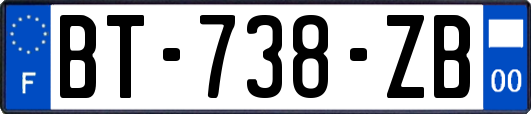 F
BT-738-ZB
00